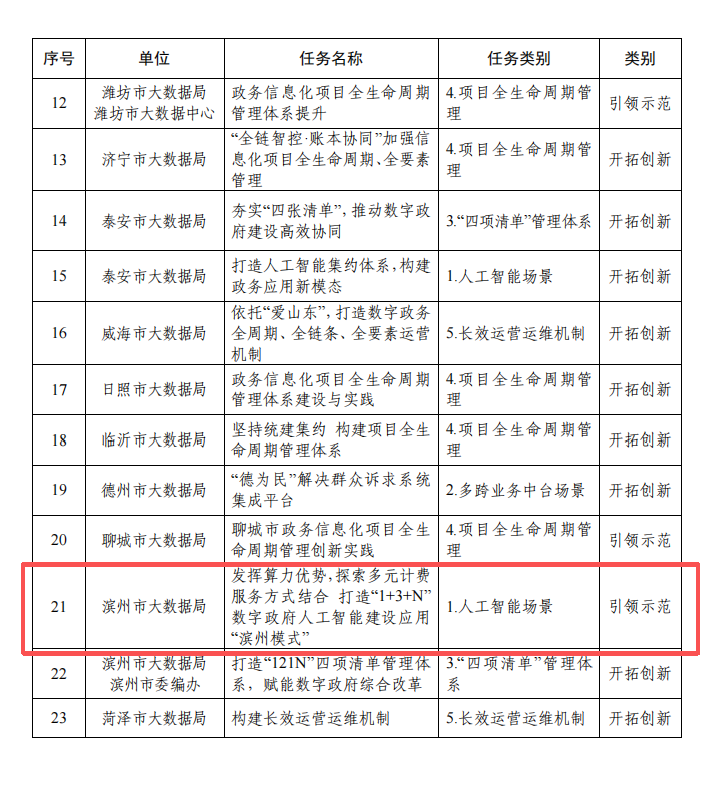 | 序号 | 单位 | 任务名称 | 任务类别 | 类别 |
|---|---|---|---|---|
| 12 | 潍坊市大数据局 潍坊市大数据中心 | 政务信息化项目全生命周期管理体系提升 | 4.项目全生命周期管理 | 引领示范 |
| 13 | 济宁市大数据局 | “全链智控·账本协同”加强信息化项目全生命周期、全要素管理 | 4.项目全生命周期管理 | 开拓创新 |
| 14 | 泰安市大数据局 | 夯实“四张清单”，推动数字政府建设高效协同 | 3.“四项清单”管理体系 | 开拓创新 |
| 15 | 泰安市大数据局 | 打造人工智能集约体系，构建政务应用新模态 | 1.人工智能场景 | 开拓创新 |
| 16 | 威海市大数据局 | 依托“爱山东”，打造数字政务全周期、全链条、全要素运营机制 | 5.长效运营运维机制 | 开拓创新 |
| 17 | 日照市大数据局 | 政务信息化项目全生命周期管理体系建设与实践 | 4.项目全生命周期管理 | 开拓创新 |
| 18 | 临沂市大数据局 | 坚持统建集约 构建项目全生命周期管理体系 | 4.项目全生命周期管理 | 开拓创新 |
| 19 | 德州市大数据局 | “德为民”解决群众诉求系统集成平台 | 2.多跨业务中台场景 | 开拓创新 |
| 20 | 聊城市大数据局 | 聊城市政务信息化项目全生命周期管理创新实践 | 4.项目全生命周期管理 | 引领示范 |
| 21 | 滨州市大数据局 | 发挥算力优势，探索多元计费服务方式结合 打造“1+3+N”数字政府人工智能建设应用“滨州模式” | 1.人工智能场景 | 引领示范 |
| 22 | 滨州市大数据局 滨州市委编办 | 打造“121N”四项清单管理体系，赋能数字政府综合改革 | 3.“四项清单”管理体系 | 开拓创新 |
| 23 | 菏泽市大数据局 | 构建长效运营运维机制 | 5.长效运营运维机制 | 开拓创新 |